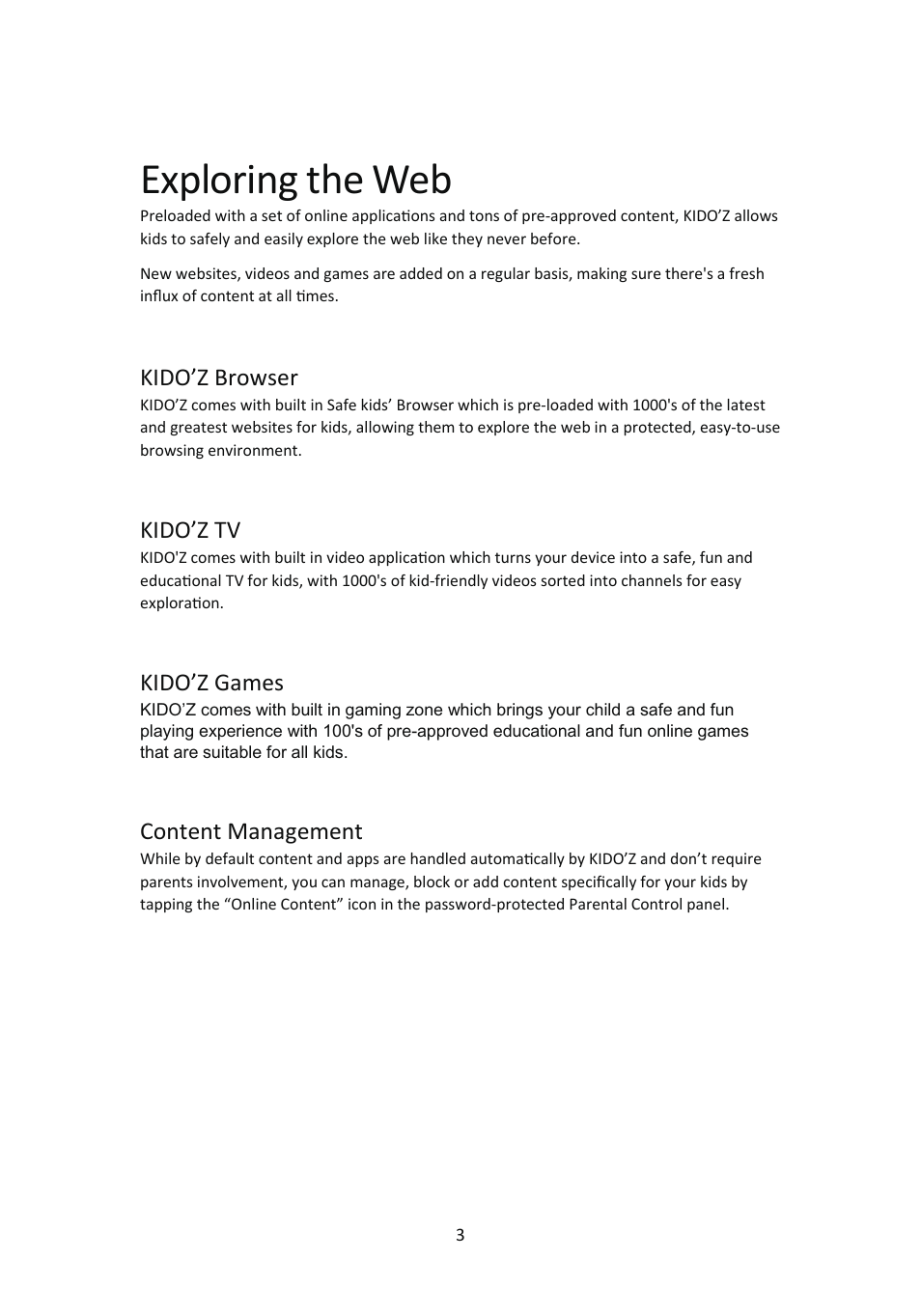 Exploring the Web

Preloaded with a set of online applications and tons of pre-approved content, KIDO’Z allows kids to safely and easily explore the web like they never before.

New websites, videos and games are added on a regular basis, making sure there's a fresh influx of content at all times.

KIDO’Z Browser

KIDO’Z comes with built in Safe kids’ Browser which is pre-loaded with 1000's of the latest and greatest websites for kids, allowing them to explore the web in a protected, easy-to-use browsing environment.

KIDO’Z TV

KIDO'Z comes with built in video application which turns your device into a safe, fun and educational TV for kids, with 1000's of kid-friendly videos sorted into channels for easy exploration.

KIDO’Z Games

KIDO’Z comes with built in gaming zone which brings your child a safe and fun playing experience with 100's of pre-approved educational and fun online games that are suitable for all kids.

Content Management

While by default content and apps are handled automatically by KIDO’Z and don’t require parents involvement, you can manage, block or add content specifically for your kids by tapping the “Online Content” icon in the password-protected Parental Control panel.

3